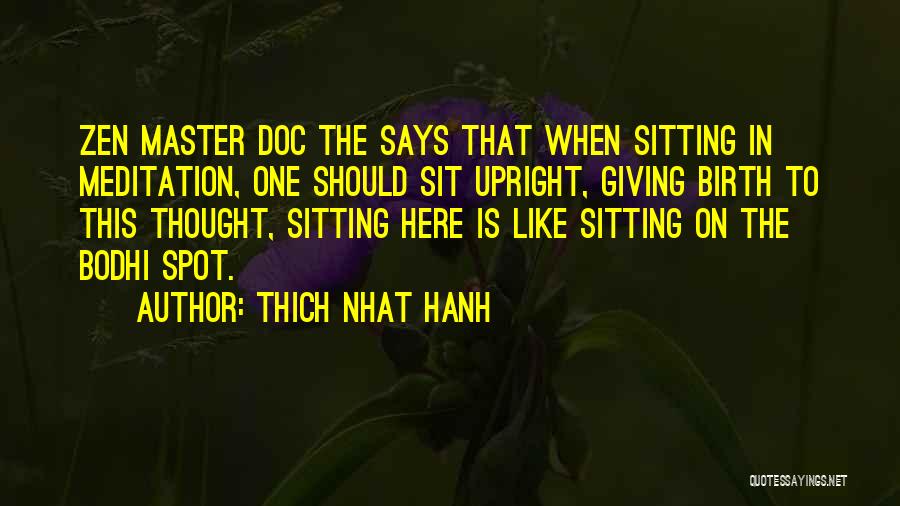 ZEN MASTER DOC THE SAYS THAT WHEN SITTING IN MEDITATION, ONE SHOULD SIT UPRIGHT, GIVING BIRTH TO THIS THOUGHT, SITTING HERE IS LIKE SITTING ON THE BODHI SPOT.

AUTHOR: THICH NHAT HANH

QUOTESSAYINGS.NET